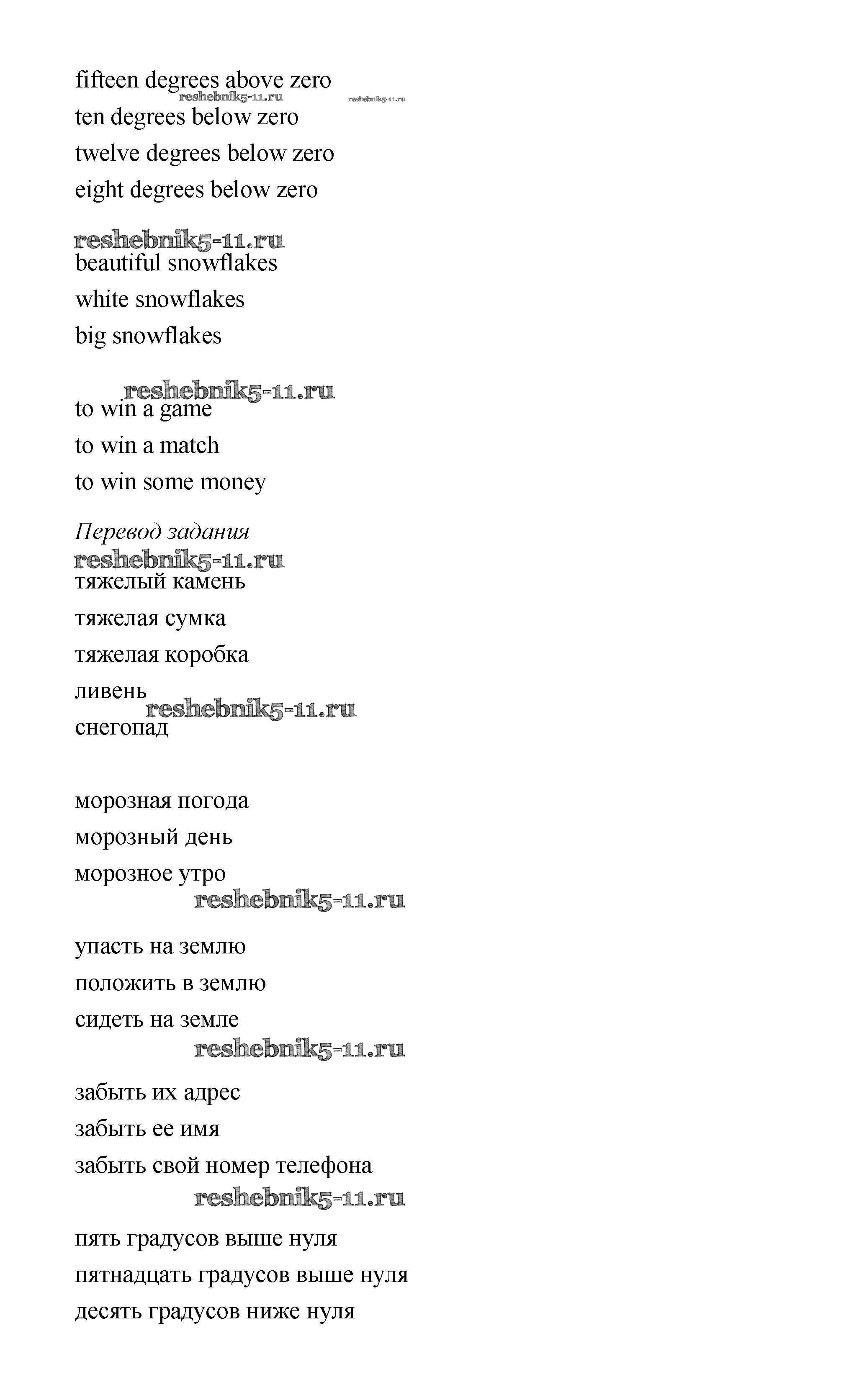 fifteen degrees above zero
reshebnik5-11.ru reshebnik5-11.ru
ten degrees below zero
twelve degrees below zero
eight degrees below zero

reshebnik5-11.ru
beautiful snowflakes
white snowflakes
big snowflakes

reshebnik5-11.ru
to win a game
to win a match
to win some money

Перевод задания
reshebnik5-11.ru
тяжелый камень
тяжелая сумка
тяжелая коробка
ливень
reshebnik5-11.ru
снегопад

морозная погода
морозный день
морозное утро
reshebnik5-11.ru

упасть на землю
положить в землю
сидеть на земле
reshebnik5-11.ru

забыть их адрес
забыть ее имя
забыть свой номер телефона
reshebnik5-11.ru

пять градусов выше нуля
пятнадцать градусов выше нуля
десять градусов ниже нуля